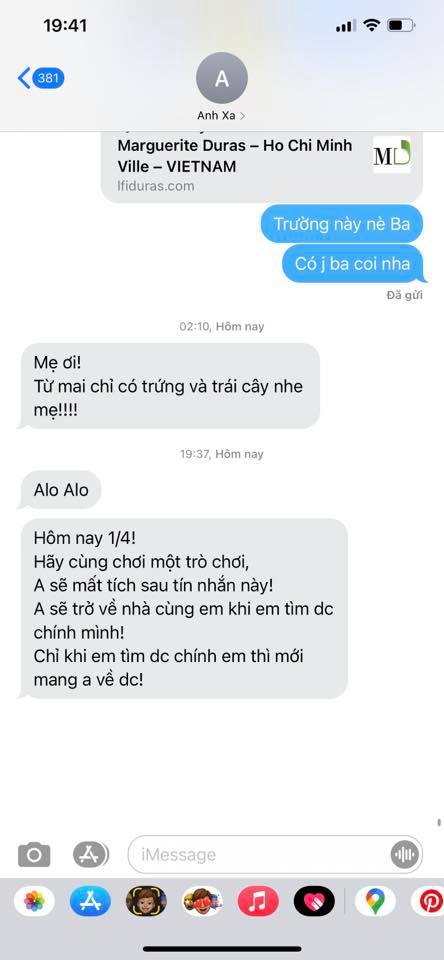 19:41

381

A
Anh Xa >

Marguerite Duras – Ho Chi Minh Ville – VIETNAM
lfiduras.com

MD

Trường này nè Ba

Có j ba coi nha

Đã gửi

02:10, Hôm nay

Mẹ ơi!
Từ mai chỉ có trứng và trái cây nhe mẹ!!!!

19:37, Hôm nay

Alo Alo

Hôm nay 1/4!
Hãy cùng chơi một trò chơi,
A sẽ mất tích sau tín nhắn này!
A sẽ trở về nhà cùng em khi em tìm dc chính mình!
Chỉ khi em tìm dc chính em thì mới mang a về dc!

iMessage